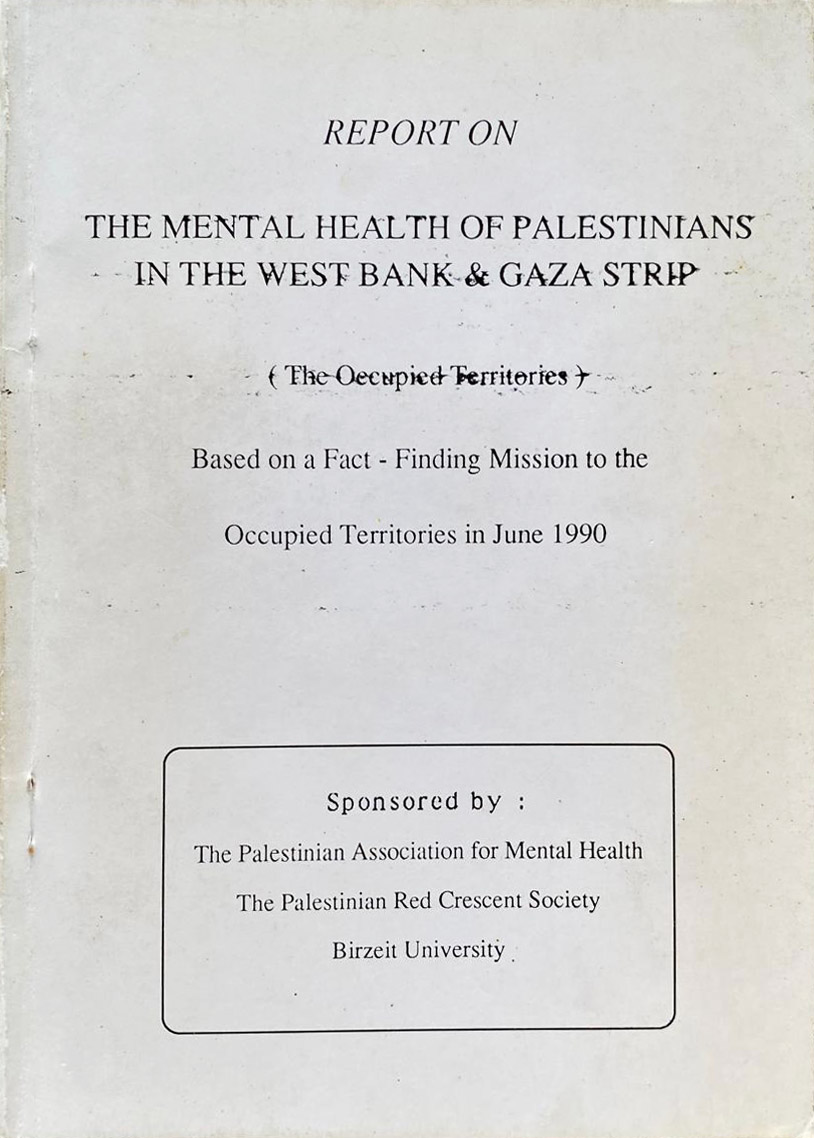 REPORT ON

THE MENTAL HEALTH OF PALESTINIANS IN THE WEST BANK & GAZA STRIP

( The Occupied Territories )

Based on a Fact - Finding Mission to the

Occupied Territories in June 1990

Sponsored by :

The Palestinian Association for Mental Health

The Palestinian Red Crescent Society

Birzeit University